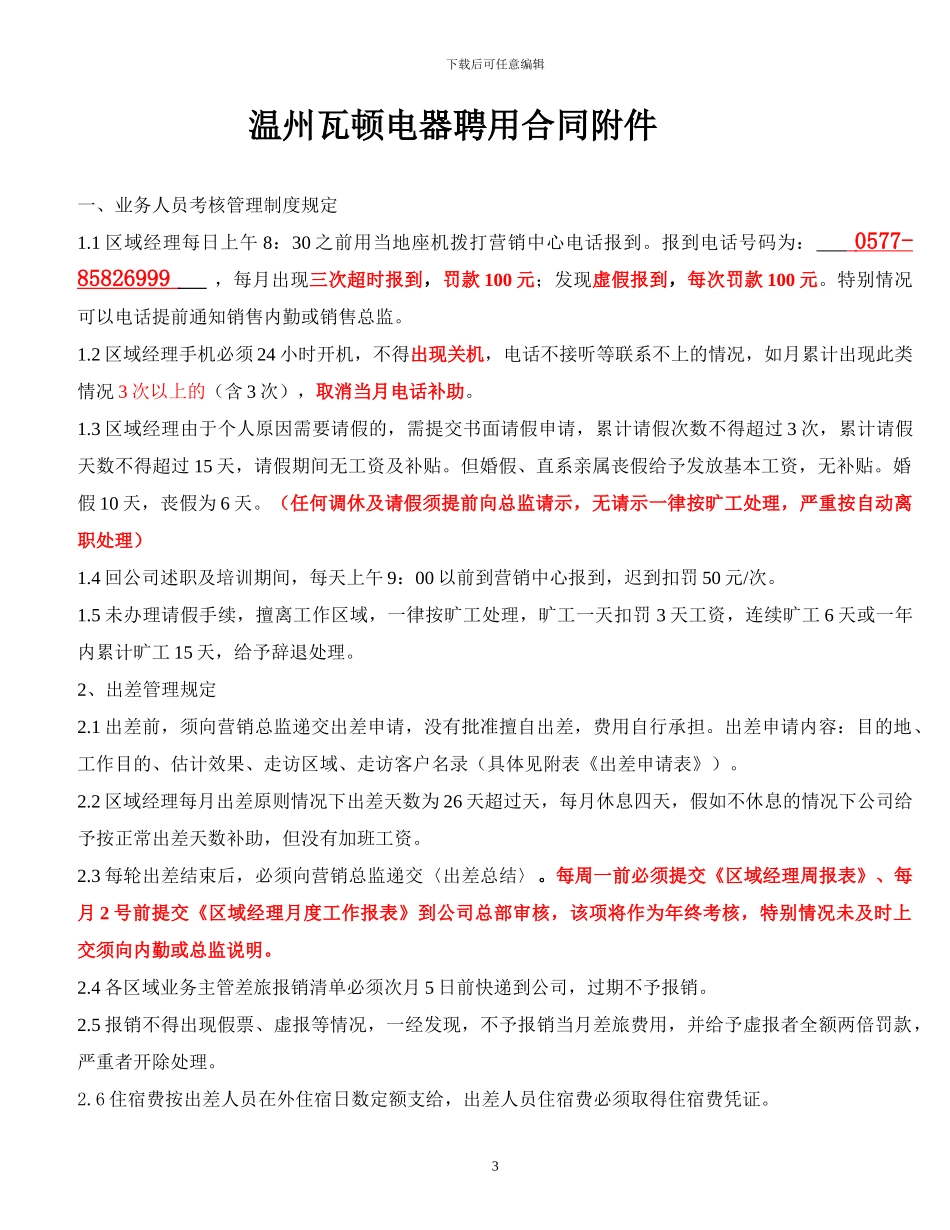 下载后可任意编辑

温州瓦顿电器聘用合同附件

一、业务人员考核管理制度规定

1.1 区域经理每日上午 8：30 之前用当地座机拨打营销中心电话报到。报到电话号码为：___0577-85826999___ ，每月出现三次超时报到，罚款 100 元；发现虚假报到，每次罚款 100 元。特别情况可以电话提前通知销售内勤或销售总监。

1.2 区域经理手机必须 24 小时开机，不得出现关机，电话不接听等联系不上的情况，如月累计出现此类情况 3 次以上的（含 3 次），取消当月电话补助。

1.3 区域经理由于个人原因需要请假的，需提交书面请假申请，累计请假次数不得超过 3 次，累计请假天数不得超过 15 天，请假期间无工资及补贴。但婚假、直系亲属丧假给予发放基本工资，无补贴。婚假 10 天，丧假为 6 天。（任何调休及请假须提前向总监请示，无请示一律按旷工处理，严重按自动离职处理）

1.4 回公司述职及培训期间，每天上午 9：00 以前到营销中心报到，迟到扣罚 50 元/次。

1.5 未办理请假手续，擅离工作区域，一律按旷工处理，旷工一天扣罚 3 天工资，连续旷工 6 天或一年内累计旷工 15 天，给予辞退处理。

2、出差管理规定

2.1 出差前，须向营销总监递交出差申请，没有批准擅自出差，费用自行承担。出差申请内容：目的地、工作目的、估计效果、走访区域、走访客户名录（具体见附表《出差申请表》）。

2.2 区域经理每月出差原则情况下出差天数为 26 天超过天，每月休息四天，假如不休息的情况下公司给予按正常出差天数补助，但没有加班工资。

2.3 每轮出差结束后，必须向营销总监递交〈出差总结〉。每周一前必须提交《区域经理周报表》、每月 2 号前提交《区域经理月度工作报表》到公司总部审核，该项将作为年终考核，特别情况未及时上交须向内勤或总监说明。

2.4 各区域业务主管差旅报销清单必须次月 5 日前快递到公司，过期不予报销。

2.5 报销不得出现假票、虚报等情况，一经发现，不予报销当月差旅费用，并给予虚报者全额两倍罚款，严重者开除处理。

2.6 住宿费按出差人员在外住宿日数定额支给，出差人员住宿费必须取得住宿费凭证。

3